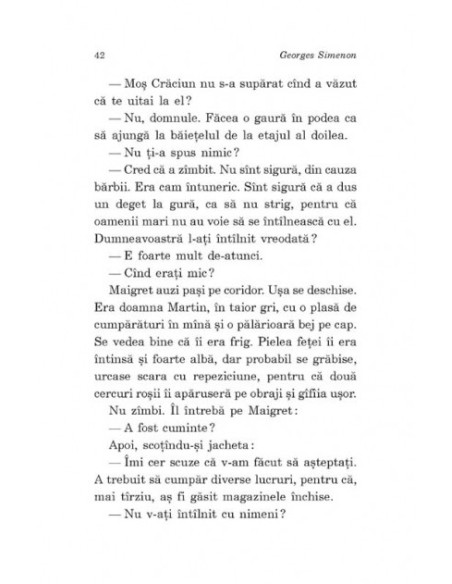 42 Georges Simenon

— Moș Crăciun nu s-a supărat cînd a văzut că te uitai la el?

— Nu, domnule. Făcea o gaură în podea ca să ajungă la băiețelul de la etajul al doilea.

— Nu ți-a spus nimic?

— Cred că a zîmbit. Nu sînt sigură, din cauza bărbii. Era cam întuneric. Sînt sigură că a dus un deget la gură, ca să nu strig, pentru că oamenii mari nu au voie să se întîlnească cu el. Dumneavoastră l-ați întîlnit vreodată?

— E foarte mult de-atunci.

— Cînd erați mic?

Maigret auzi pași pe coridor. Ușa se deschise. Era doamna Martin, în taior gri, cu o plasă de cumpărături în mînă și o pălărioară bej pe cap. Se vedea bine că îi era frig. Pielea feței îi era întinsă și foarte albă, dar probabil se grăbise, urcase scara cu repeziciune, pentru că două cercuri roșii îi apăruseră pe obraji și gîfîia ușor.

Nu zîmbi. Îl întrebă pe Maigret:

— A fost cuminte?

Apoi, scoțîndu-și jacheta:

— Îmi cer scuze că v-am făcut să așteptați. A trebuit să cumpăr diverse lucruri, pentru că, mai tîrziu, aș fi găsit magazinele închise.

— Nu v-ați întîlnit cu nimeni?